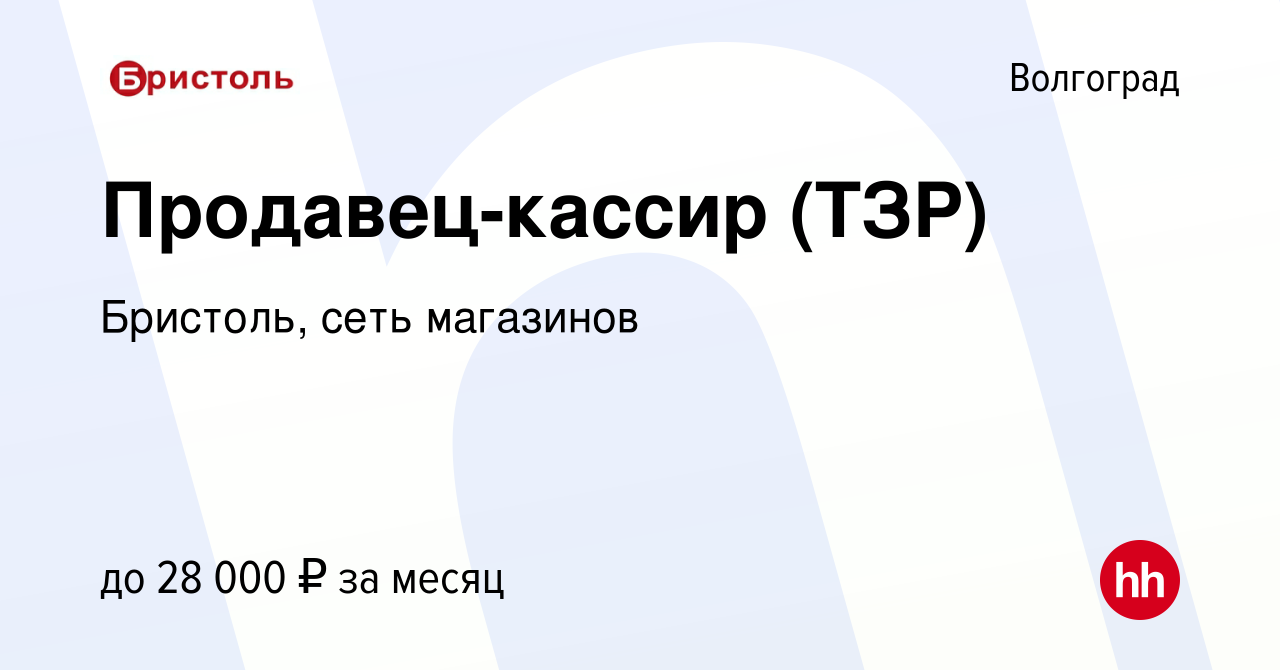 Бристоль

Волгоград

Продавец-кассир (ТЗР)

Бристоль, сеть магазинов

до 28 000 ₽ за месяц

hh